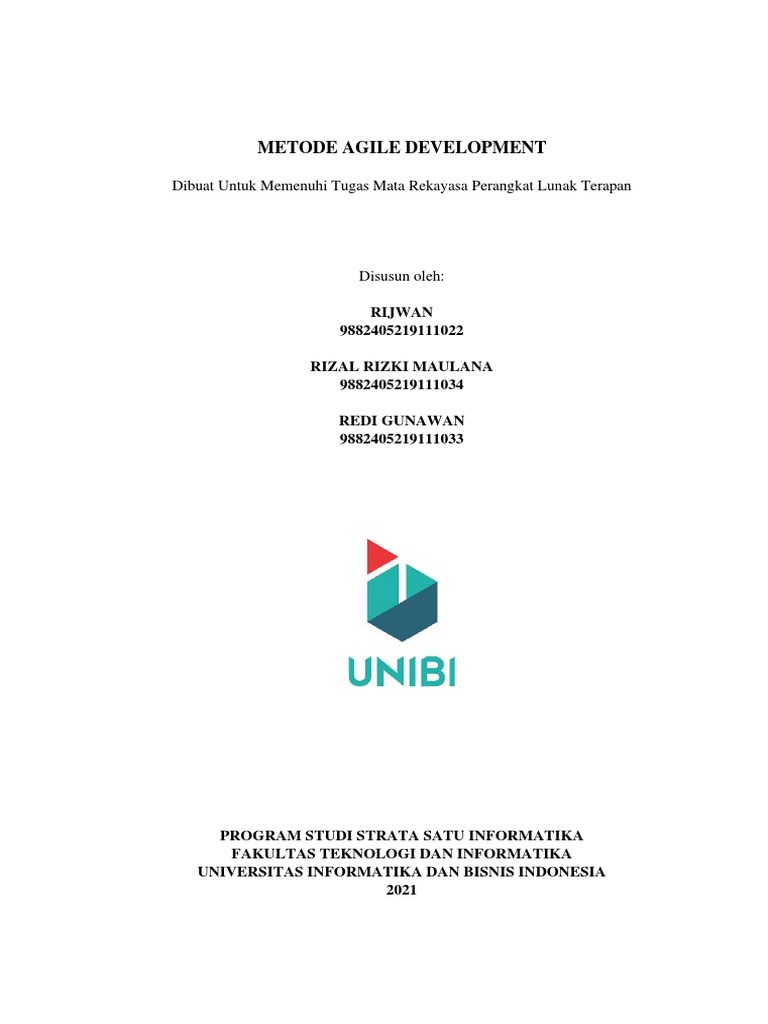 METODE AGILE DEVELOPMENT

Dibuat Untuk Memenuhi Tugas Mata Rekayasa Perangkat Lunak Terapan

Disusun oleh:

RIJWAN
9882405219111022

RIZAL RIZKI MAULANA
9882405219111034

REDI GUNAWAN
9882405219111033

UNIBI

PROGRAM STUDI STRATA SATU INFORMATIKA
FAKULTAS TEKNOLOGI DAN INFORMATIKA
UNIVERSITAS INFORMATIKA DAN BISNIS INDONESIA
2021